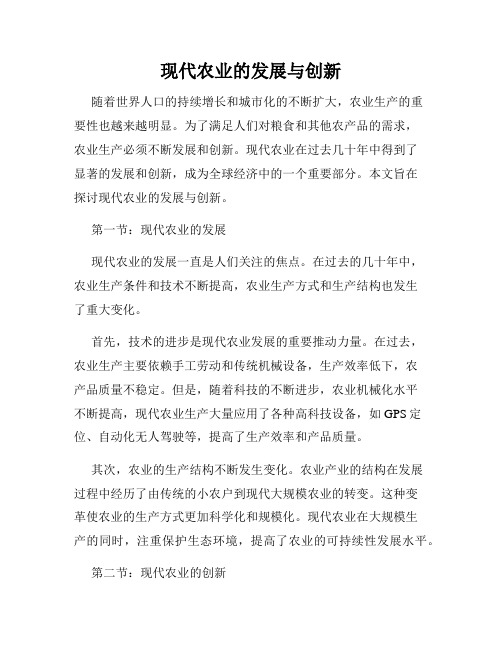 现代农业的发展与创新

随着世界人口的持续增长和城市化的不断扩大，农业生产的重要性也越来越明显。为了满足人们对粮食和其他农产品的需求，农业生产必须不断发展和创新。现代农业在过去几十年中得到了显著的发展和创新，成为全球经济中的一个重要部分。本文旨在探讨现代农业的发展与创新。

第一节：现代农业的发展

现代农业的发展一直是人们关注的焦点。在过去的几十年中，农业生产条件和技术不断提高，农业生产方式和生产结构也发生了重大变化。

首先，技术的进步是现代农业发展的重要推动力量。在过去，农业生产主要依赖手工劳动和传统机械设备，生产效率低下，农产品质量不稳定。但是，随着科技的不断进步，农业机械化水平不断提高，现代农业生产大量应用了各种高科技设备，如GPS定位、自动化无人驾驶等，提高了生产效率和产品质量。

其次，农业的生产结构不断发生变化。农业产业的结构在发展过程中经历了由传统的小农户到现代大规模农业的转变。这种变革使农业的生产方式更加科学化和规模化。现代农业在大规模生产的同时，注重保护生态环境，提高了农业的可持续性发展水平。

第二节：现代农业的创新